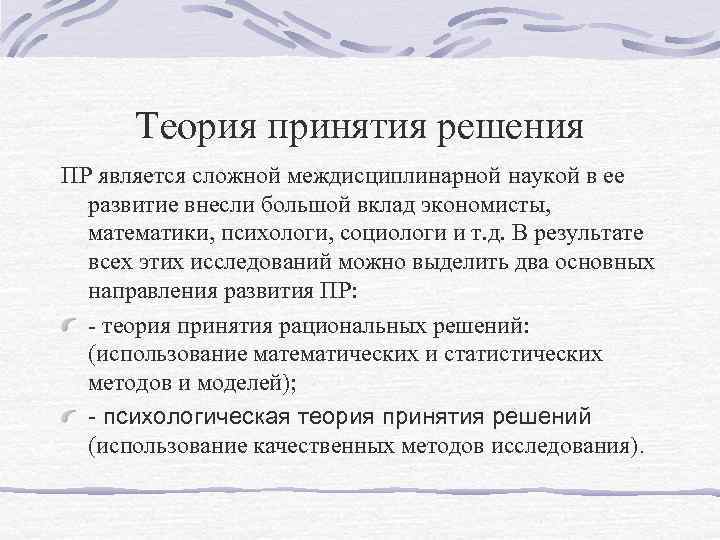 Теория принятия решения

ПР является сложной междисциплинарной наукой в ее развитие внесли большой вклад экономисты, математики, психологи, социологи и т.д. В результате всех этих исследований можно выделить два основных направления развития ПР:

- теория принятия рациональных решений: (использование математических и статистических методов и моделей);

- психологическая теория принятия решений (использование качественных методов исследования).